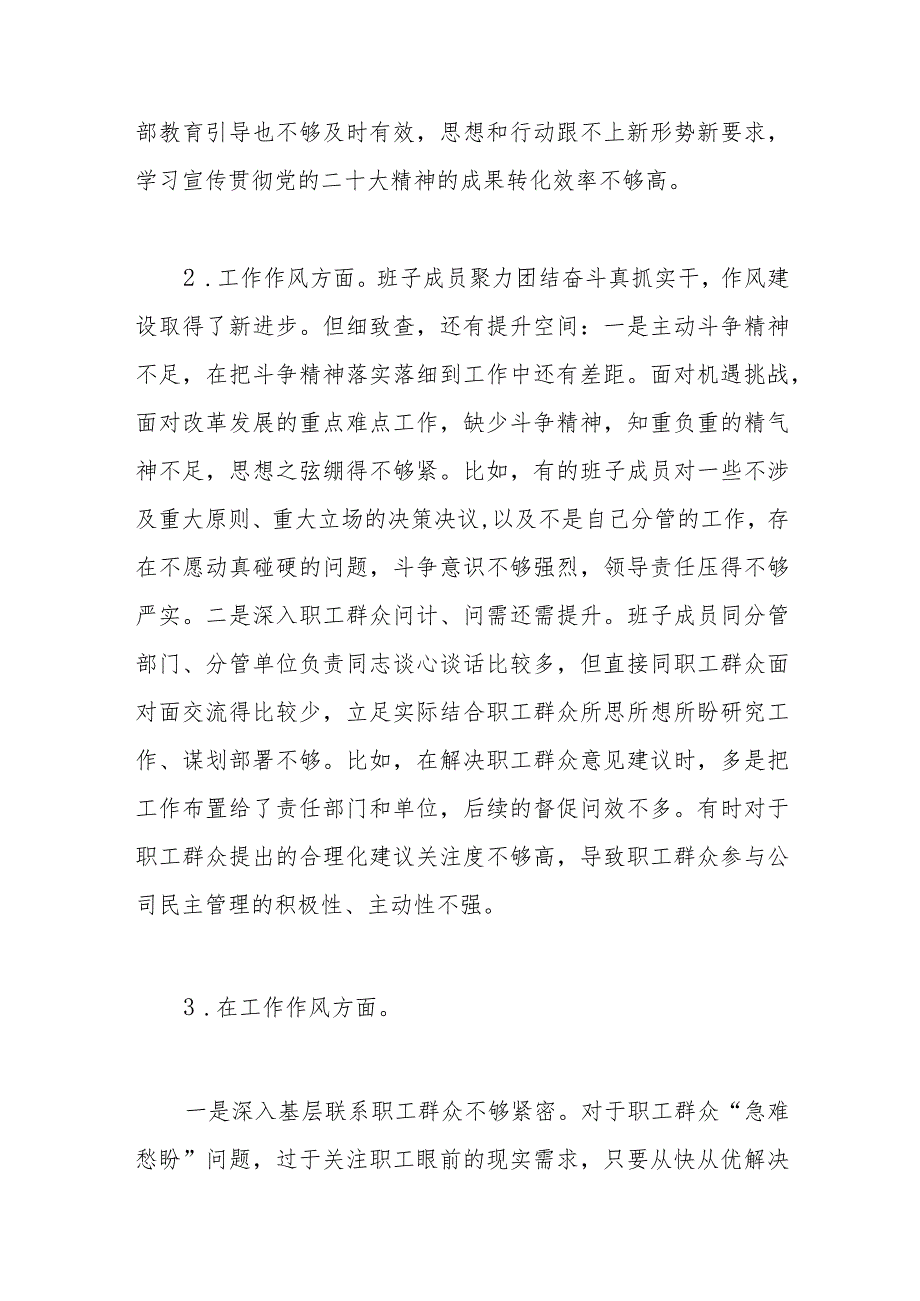 部教育引导也不够及时有效，思想和行动跟不上新形势新要求，学习宣传贯彻党的二十大精神的成果转化效率不够高。

2．工作作风方面。班子成员聚力团结奋斗真抓实干，作风建设取得了新进步。但细致查，还有提升空间：一是主动斗争精神不足，在把斗争精神落实落细到工作中还有差距。面对机遇挑战，面对改革发展的重点难点工作，缺少斗争精神，知重负重的精气神不足，思想之弦绷得不够紧。比如，有的班子成员对一些不涉及重大原则、重大立场的决策决议，以及不是自己分管的工作，存在不愿动真碰硬的问题，斗争意识不够强烈，领导责任压得不够严实。二是深入职工群众问计、问需还需提升。班子成员同分管部门、分管单位负责同志谈心谈话比较多，但直接同职工群众面对面交流得比较少，立足实际结合职工群众所思所想所盼研究工作、谋划部署不够。比如，在解决职工群众意见建议时，多是把工作布置给了责任部门和单位，后续的督促问效不多。有时对于职工群众提出的合理化建议关注度不够高，导致职工群众参与公司民主管理的积极性、主动性不强。

3．在工作作风方面。

一是深入基层联系职工群众不够紧密。对于职工群众“急难愁盼”问题，过于关注职工眼前的现实需求，只要从快从优解决